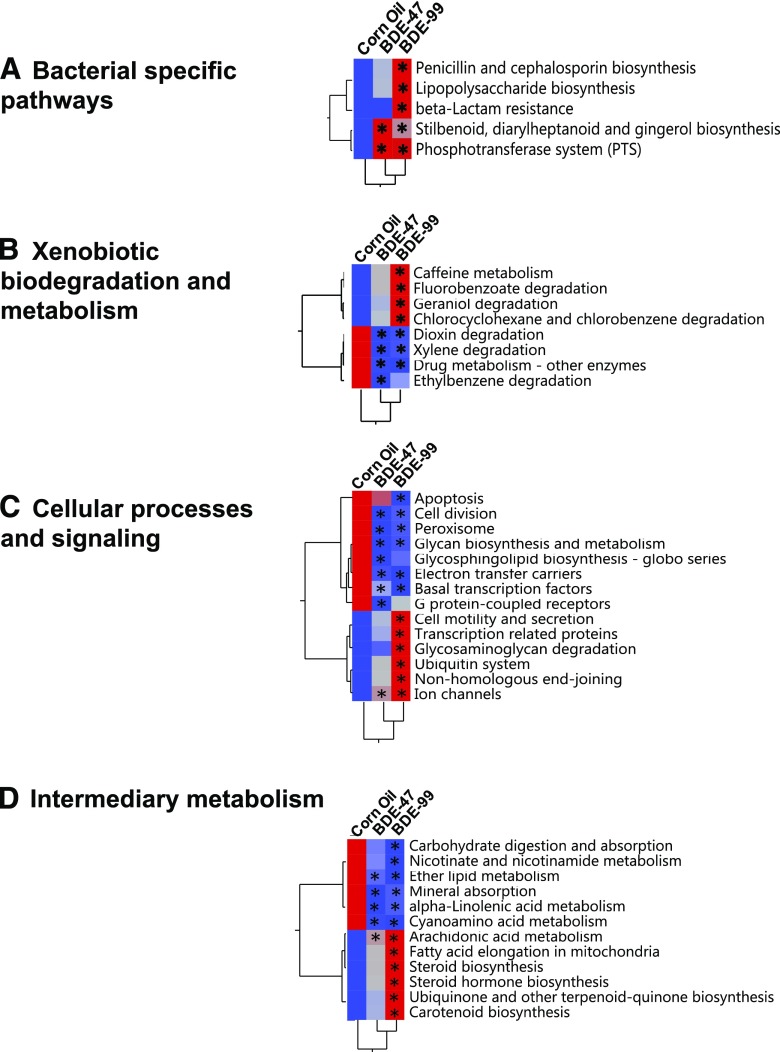 A Bacterial specific pathways

Corn Oil
BDE-47
BDE-99

Penicillin and cephalosporin biosynthesis
Lipopolysaccharide biosynthesis
beta-Lactam resistance
Stilbenoid, diarylheptanoid and gingerol biosynthesis
Phosphotransferase system (PTS)

B Xenobiotic biodegradation and metabolism

Corn Oil
BDE-47
BDE-99

Caffeine metabolism
Fluorobenzoate degradation
Geraniol degradation
Chlorocyclohexane and chlorobenzene degradation
Dioxin degradation
Xylene degradation
Drug metabolism - other enzymes
Ethylbenzene degradation

C Cellular processes and signaling

Corn Oil
BDE-47
BDE-99

Apoptosis
Cell division
Peroxisome
Glycan biosynthesis and metabolism
Glycosphingolipid biosynthesis - globo series
Electron transfer carriers
Basal transcription factors
G protein-coupled receptors
Cell motility and secretion
Transcription related proteins
Glycosaminoglycan degradation
Ubiquitin system
Non-homologous end-joining
Ion channels

D Intermediary metabolism

Corn Oil
BDE-47
BDE-99

Carbohydrate digestion and absorption
Nicotinate and nicotinamide metabolism
Ether lipid metabolism
Mineral absorption
alpha-Linolenic acid metabolism
Cyanoamino acid metabolism
Arachidonic acid metabolism
Fatty acid elongation in mitochondria
Steroid biosynthesis
Steroid hormone biosynthesis
Ubiquinone and other terpenoid-quinone biosynthesis
Carotenoid biosynthesis